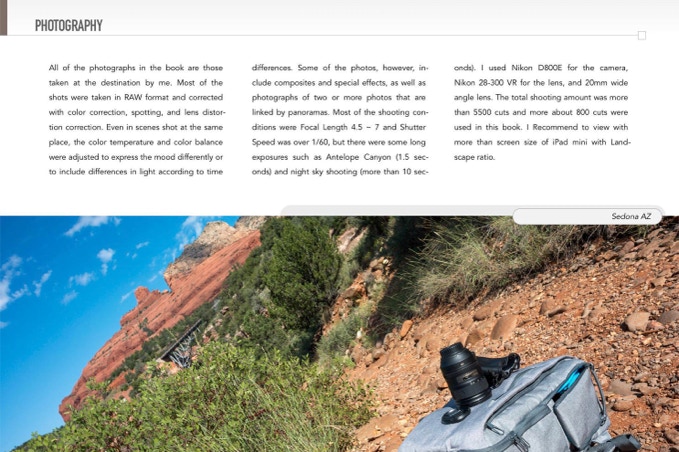 PHOTOGRAPHY

All of the photographs in the book are those taken at the destination by me. Most of the shots were taken in RAW format and corrected with color correction, spotting, and lens distortion correction. Even in scenes shot at the same place, the color temperature and color balance were adjusted to express the mood differently or to include differences in light according to time differences. Some of the photos, however, include composites and special effects, as well as photographs of two or more photos that are linked by panoramas. Most of the shooting conditions were Focal Length 4.5 ~ 7 and Shutter Speed was over 1/60, but there were some long exposures such as Antelope Canyon (1.5 seconds) and night sky shooting (more than 10 seconds). I used Nikon D800E for the camera, Nikon 28-300 VR for the lens, and 20mm wide angle lens. The total shooting amount was more than 5500 cuts and more about 800 cuts were used in this book. I Recommend to view with more than screen size of iPad mini with Landscape ratio.

Sedona AZ